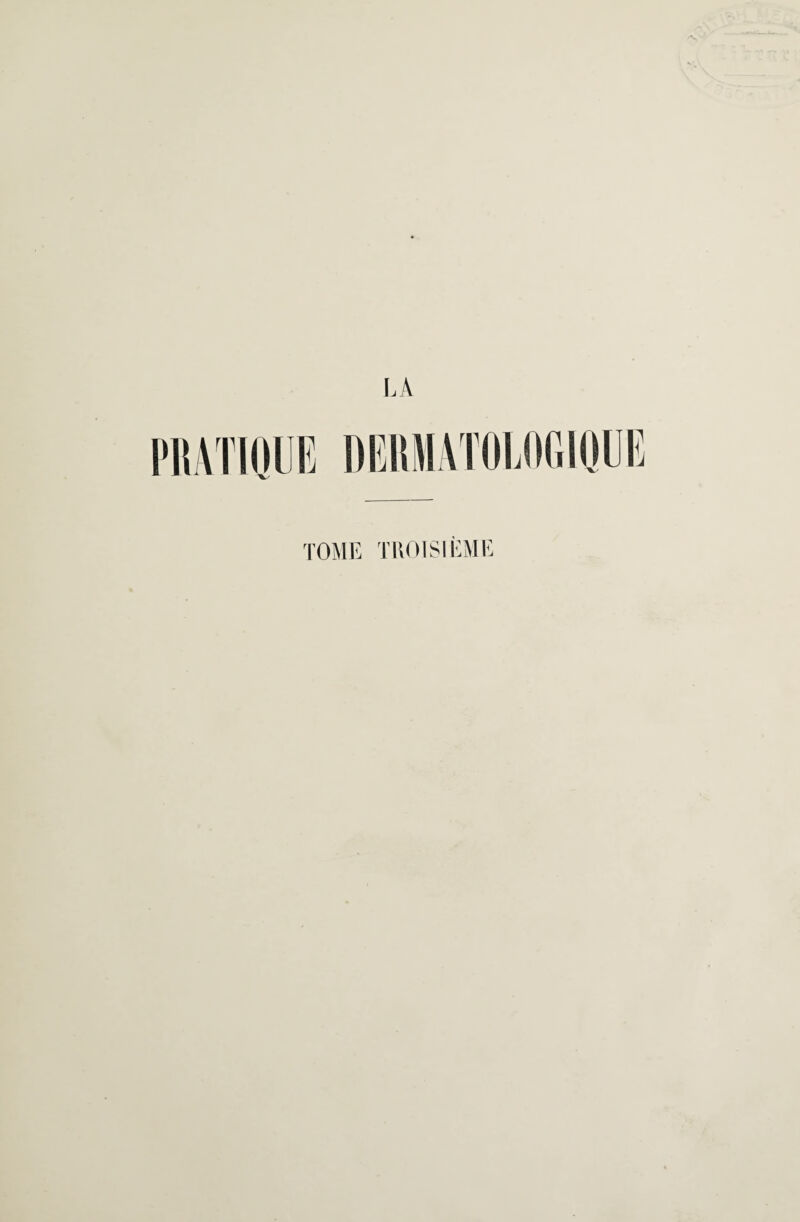 LA

PRATIQUE DERMATOLOGIQUE

TOME TROISIÈME